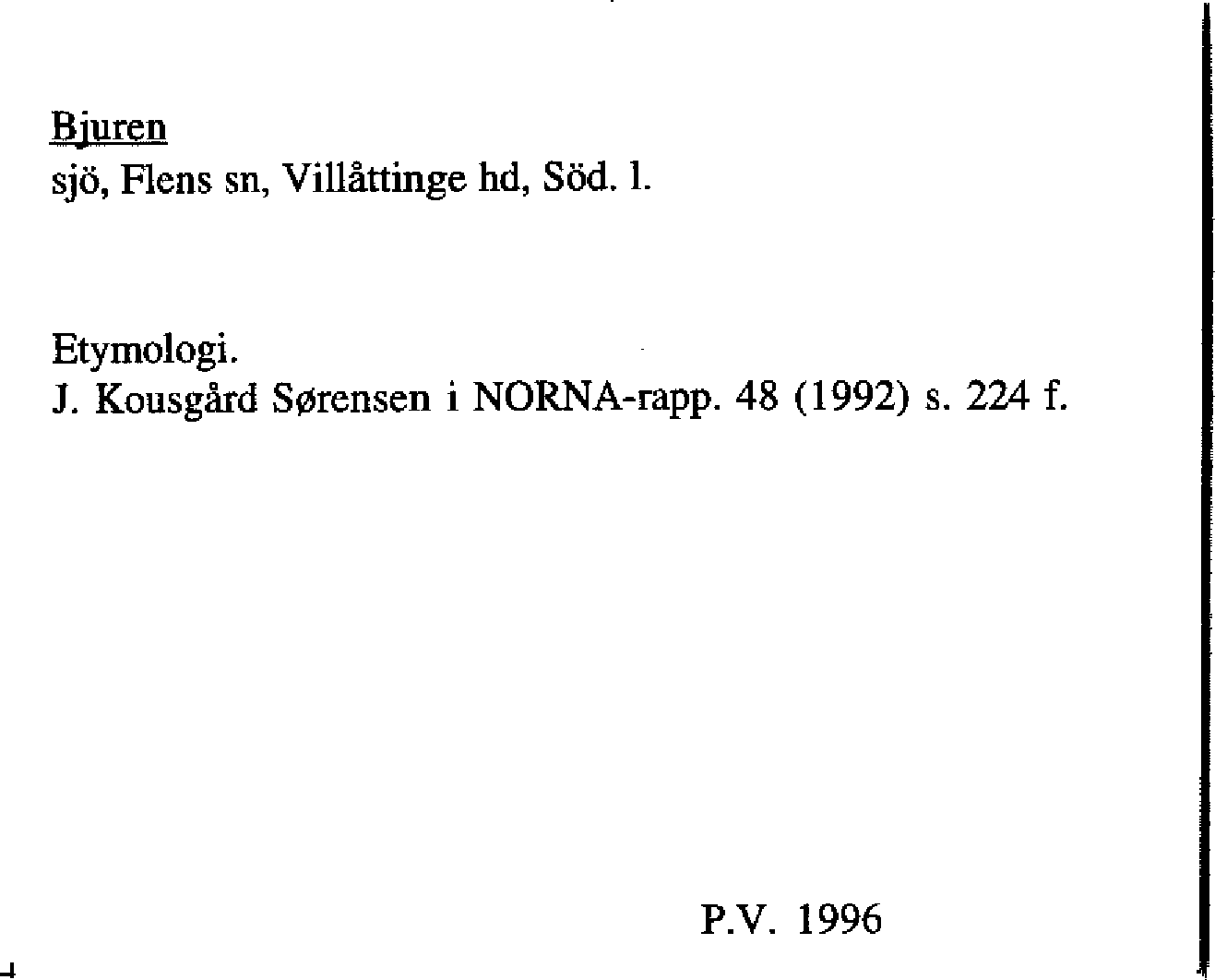 Bjuren
sjö, Flens sn, Villåttinge hd, Söd. l.

Etymologi.
J. Kousgård Sørensen i NORNA-rapp. 48 (1992) s. 224 f.

P.V. 1996